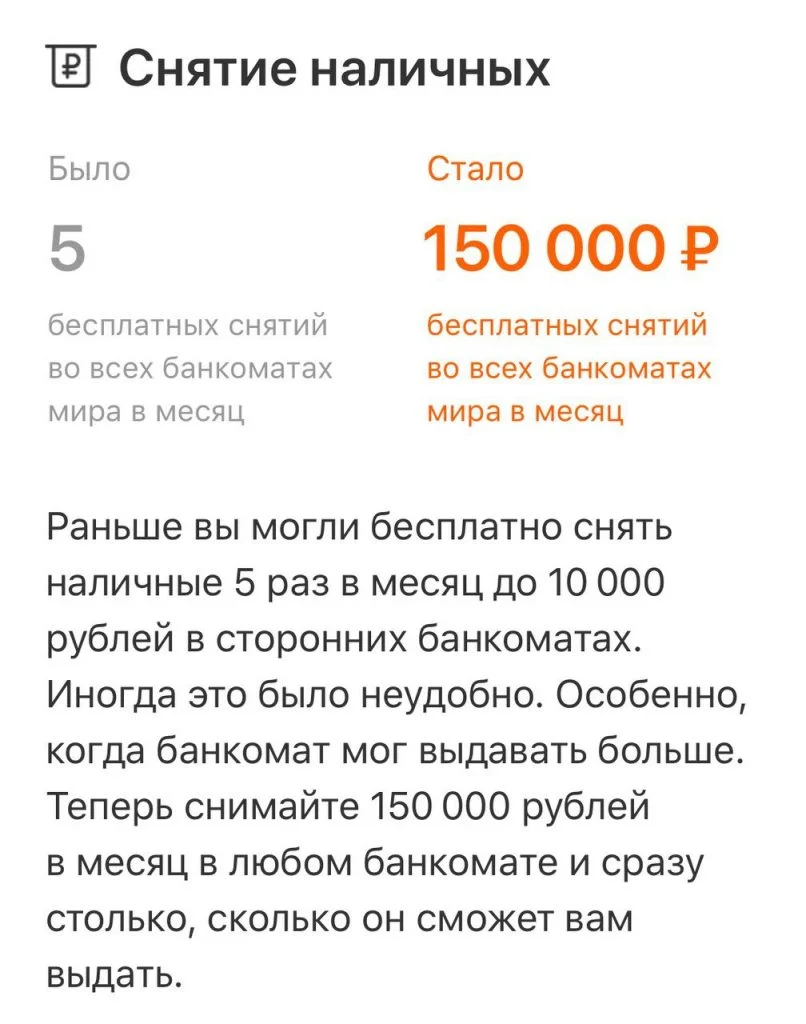 Снятие наличных

Было

5

бесплатных снятий во всех банкоматах мира в месяц

Стало

150 000 ₽

бесплатных снятий во всех банкоматах мира в месяц

Раньше вы могли бесплатно снять наличные 5 раз в месяц до 10 000 рублей в сторонних банкоматах. Иногда это было неудобно. Особенно, когда банкомат мог выдавать больше. Теперь снимайте 150 000 рублей в месяц в любом банкомате и сразу столько, сколько он сможет вам выдать.